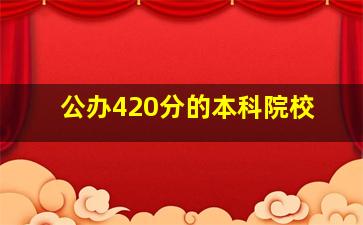 公办420分的本科院校